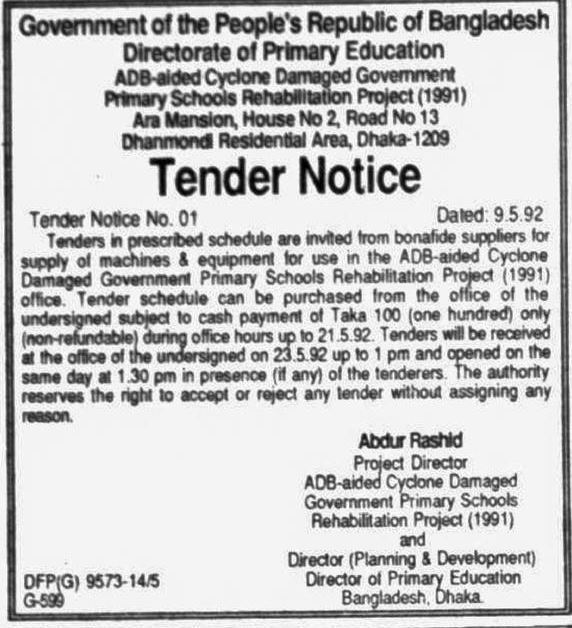 Government of the People's Republic of Bangladesh
Directorate of Primary Education
ADB-aided Cyclone Damaged Government
Primary Schools Rehabilitation Project (1991)
Ara Mansion, House No 2, Road No 13
Dhanmondi Residential Area, Dhaka-1209

Tender Notice

Tender Notice No. 01 Dated: 9.5.92

Tenders in prescribed schedule are invited from bonafide suppliers for supply of machines & equipment for use in the ADB-aided Cyclone Damaged Government Primary Schools Rehabilitation Project (1991) office. Tender schedule can be purchased from the office of the undersigned subject to cash payment of Taka 100 (one hundred) only (non-refundable) during office hours up to 21.5.92. Tenders will be received at the office of the undersigned on 23.5.92 up to 1 pm and opened on the same day at 1.30 pm in presence (if any) of the tenderers. The authority reserves the right to accept or reject any tender without assigning any reason.

Abdur Rashid
Project Director
ADB-aided Cyclone Damaged
Government Primary Schools
Rehabilitation Project (1991)
and
Director (Planning & Development)
Director of Primary Education
Bangladesh, Dhaka.

DFP(G) 9573-14/5
G-599